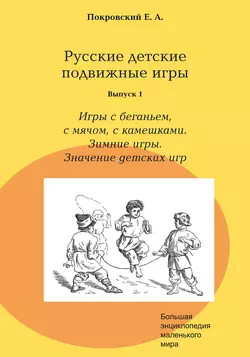 Покровский Е. А.

Русские детские подвижные игры

Выпуск 1

Игры с беганьем, с мячом, с камешками. Зимние игры. Значение детских игр

Большая энциклопедия маленького мира